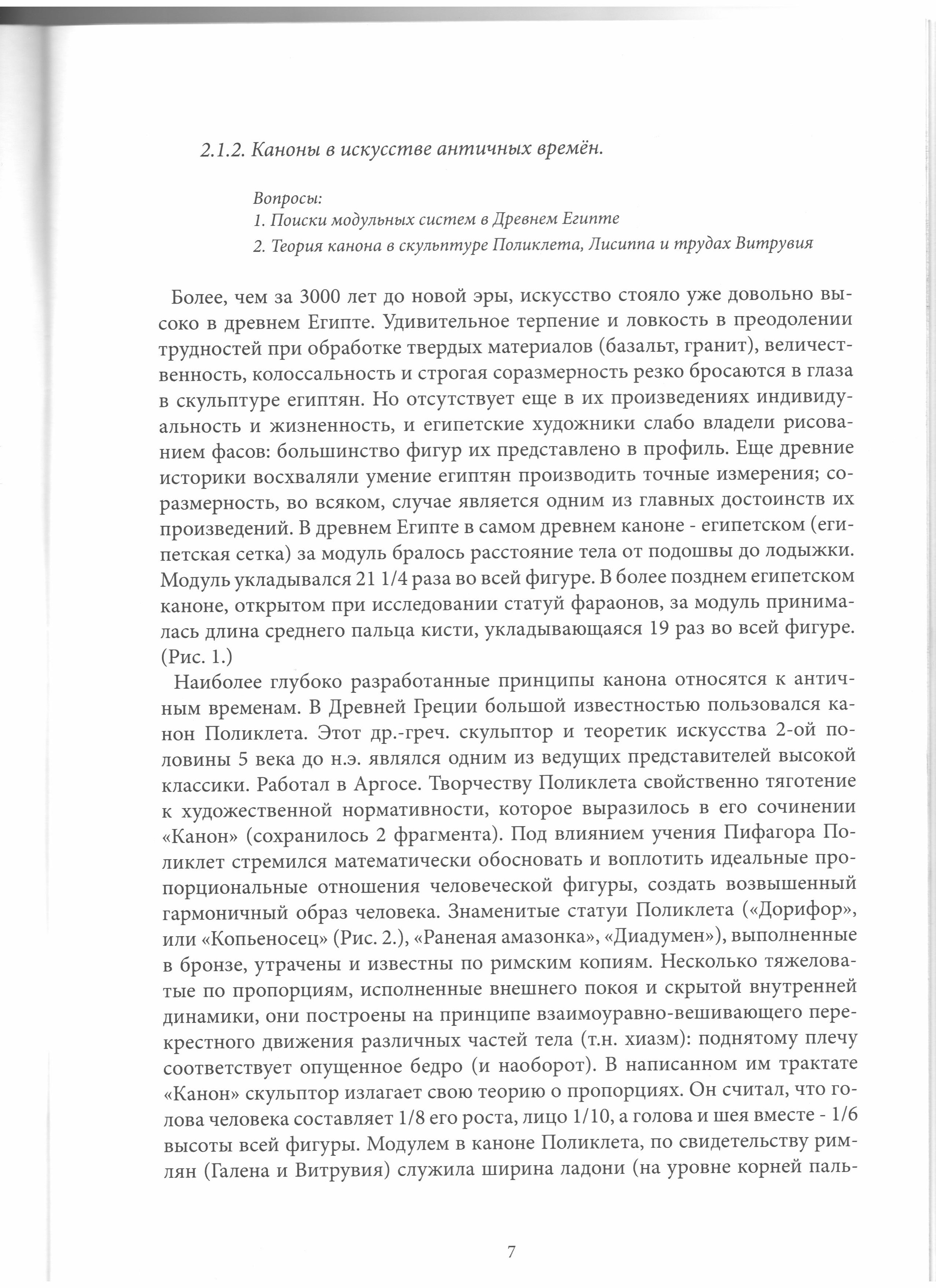 2.1.2. Каноны в искусстве античных времён.

Вопросы:
1. Поиски модульных систем в Древнем Египте
2. Теория канона в скульптуре Поликлета, Лисиппа и трудах Витрувия

Более, чем за 3000 лет до новой эры, искусство стояло уже довольно высоко в древнем Египте. Удивительное терпение и ловкость в преодолении трудностей при обработке твердых материалов (базальт, гранит), величественность, колоссальность и строгая соразмерность резко бросаются в глаза в скульптуре египтян. Но отсутствует еще в их произведениях индивидуальность и жизненность, и египетские художники слабо владели рисованием фасов: большинство фигур их представлено в профиль. Еще древние историки восхваляли умение египтян производить точные измерения; соразмерность, во всяком, случае является одним из главных достоинств их произведений. В древнем Египте в самом древнем каноне - египетском (египетская сетка) за модуль бралось расстояние тела от подошвы до лодыжки. Модуль укладывался 21 1/4 раза во всей фигуре. В более позднем египетском каноне, открытом при исследовании статуй фараонов, за модуль принималась длина среднего пальца кисти, укладывающаяся 19 раз во всей фигуре. (Рис. 1.)

Наиболее глубоко разработанные принципы канона относятся к античным временам. В Древней Греции большой известностью пользовался канон Поликлета. Этот др.-греч. скульптор и теоретик искусства 2-ой половины 5 века до н.э. являлся одним из ведущих представителей высокой классики. Работал в Аргосе. Творчеству Поликлета свойственно тяготение к художественной нормативности, которое выразилось в его сочинении «Канон» (сохранилось 2 фрагмента). Под влиянием учения Пифагора Поликлет стремился математически обосновать и воплотить идеальные пропорциональные отношения человеческой фигуры, создать возвышенный гармоничный образ человека. Знаменитые статуи Поликлета («Дорифор», или «Копьеносец» (Рис. 2.), «Раненая амазонка», «Диадумен»), выполненные в бронзе, утрачены и известны по римским копиям. Несколько тяжеловатые по пропорциям, исполненные внешнего покоя и скрытой внутренней динамики, они построены на принципе взаимоуравно-вешивающего перекрестного движения различных частей тела (т.н. хиазм): поднятому плечу соответствует опущенное бедро (и наоборот). В написанном им трактате «Канон» скульптор излагает свою теорию о пропорциях. Он считал, что голова человека составляет 1/8 его роста, лицо 1/10, а голова и шея вместе - 1/6 высоты всей фигуры. Модулем в каноне Поликлета, по свидетельству римлян (Галена и Витрувия) служила ширина ладони (на уровне корней паль-

7